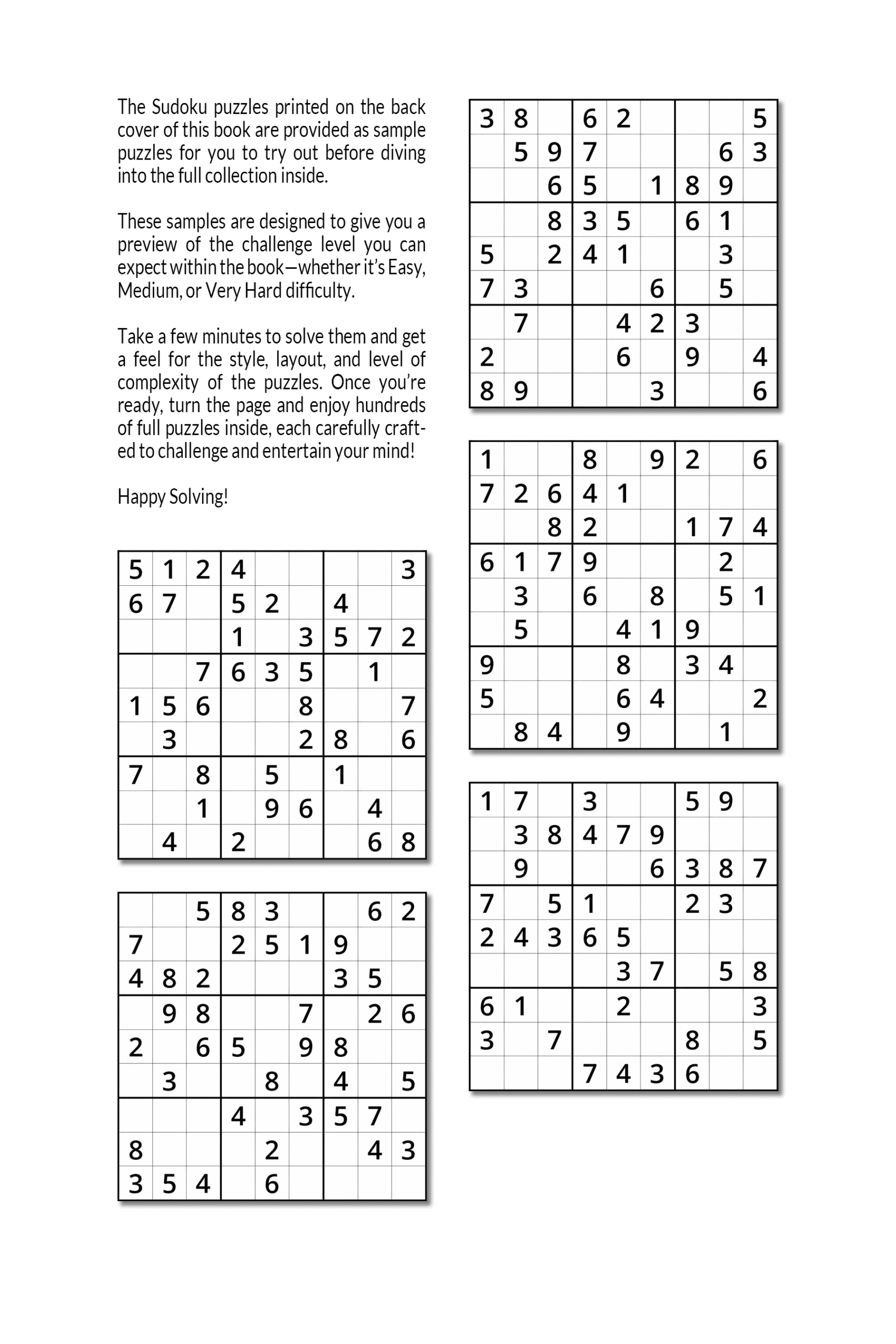 The Sudoku puzzles printed on the back cover of this book are provided as sample puzzles for you to try out before diving into the full collection inside.

These samples are designed to give you a preview of the challenge level you can expect within the book—whether it's Easy, Medium, or Very Hard difficulty.

Take a few minutes to solve them and get a feel for the style, layout, and level of complexity of the puzzles. Once you're ready, turn the page and enjoy hundreds of full puzzles inside, each carefully crafted to challenge and entertain your mind!

Happy Solving!

| | | | | | | | | |
|---|---|---|---|---|---|---|---|---|
| 5 | 1 | 2 | 4 | | | | | 3 |
| 6 | 7 | | 5 | 2 | | 4 | | |
| | | | 1 | | 3 | 5 | 7 | 2 |
| | | 7 | 6 | 3 | 5 | | 1 | |
| 1 | 5 | 6 | | | 8 | | | 7 |
| | 3 | | | | 2 | 8 | | 6 |
| 7 | | 8 | | 5 | | 1 | | |
| | | 1 | | 9 | 6 | | 4 | |
| | 4 | | 2 | | | | 6 | 8 |

| | | | | | | | | |
|---|---|---|---|---|---|---|---|---|
| | | 5 | 8 | 3 | | | 6 | 2 |
| 7 | | | 2 | 5 | 1 | 9 | | |
| 4 | 8 | 2 | | | | 3 | 5 | |
| | 9 | 8 | | | 7 | | 2 | 6 |
| 2 | | 6 | 5 | | 9 | 8 | | |
| | 3 | | | 8 | | 4 | | 5 |
| | | | 4 | | 3 | 5 | 7 | |
| 8 | | | | 2 | | | 4 | 3 |
| 3 | 5 | 4 | | 6 | | | | |

| | | | | | | | | |
|---|---|---|---|---|---|---|---|---|
| 3 | 8 | | 6 | 2 | | | | 5 |
| | 5 | 9 | 7 | | | | 6 | 3 |
| | | 6 | 5 | | 1 | 8 | 9 | |
| | | 8 | 3 | 5 | | 6 | 1 | |
| 5 | | 2 | 4 | 1 | | | 3 | |
| 7 | 3 | | | | 6 | | 5 | |
| | 7 | | | 4 | 2 | 3 | | |
| 2 | | | | 6 | | 9 | | 4 |
| 8 | 9 | | | | 3 | | | 6 |

| | | | | | | | | |
|---|---|---|---|---|---|---|---|---|
| 1 | | | 8 | | 9 | 2 | | 6 |
| 7 | 2 | 6 | 4 | 1 | | | | |
| | | 8 | 2 | | | 1 | 7 | 4 |
| 6 | 1 | 7 | 9 | | | | 2 | |
| | 3 | | 6 | | 8 | | 5 | 1 |
| | 5 | | | 4 | 1 | 9 | | |
| 9 | | | | 8 | | 3 | 4 | |
| 5 | | | | 6 | 4 | | | 2 |
| | 8 | 4 | | 9 | | | 1 | |

| | | | | | | | | |
|---|---|---|---|---|---|---|---|---|
| 1 | 7 | | 3 | | | 5 | 9 | |
| | 3 | 8 | 4 | 7 | 9 | | | |
| | 9 | | | | 6 | 3 | 8 | 7 |
| 7 | | 5 | 1 | | | 2 | 3 | |
| 2 | 4 | 3 | 6 | 5 | | | | |
| | | | | 3 | 7 | | 5 | 8 |
| 6 | 1 | | | 2 | | | | 3 |
| 3 | | 7 | | | | 8 | | 5 |
| | | | 7 | 4 | 3 | 6 | | |